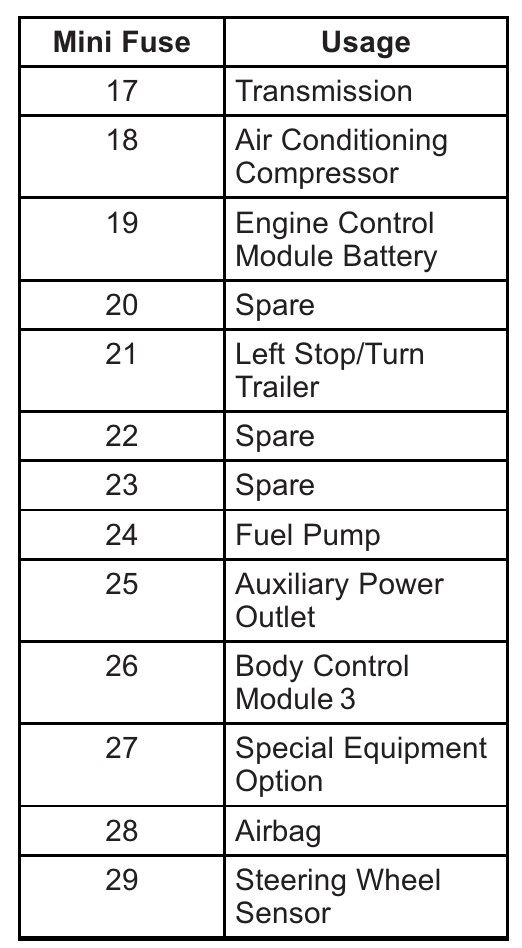 | Mini Fuse | Usage |
|---|---|
| 17 | Transmission |
| 18 | Air Conditioning Compressor |
| 19 | Engine Control Module Battery |
| 20 | Spare |
| 21 | Left Stop/Turn Trailer |
| 22 | Spare |
| 23 | Spare |
| 24 | Fuel Pump |
| 25 | Auxiliary Power Outlet |
| 26 | Body Control Module 3 |
| 27 | Special Equipment Option |
| 28 | Airbag |
| 29 | Steering Wheel Sensor |